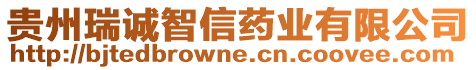 贵州瑞诚智信药业有限公司
http://bjtedbrowne.cn.coovee.com